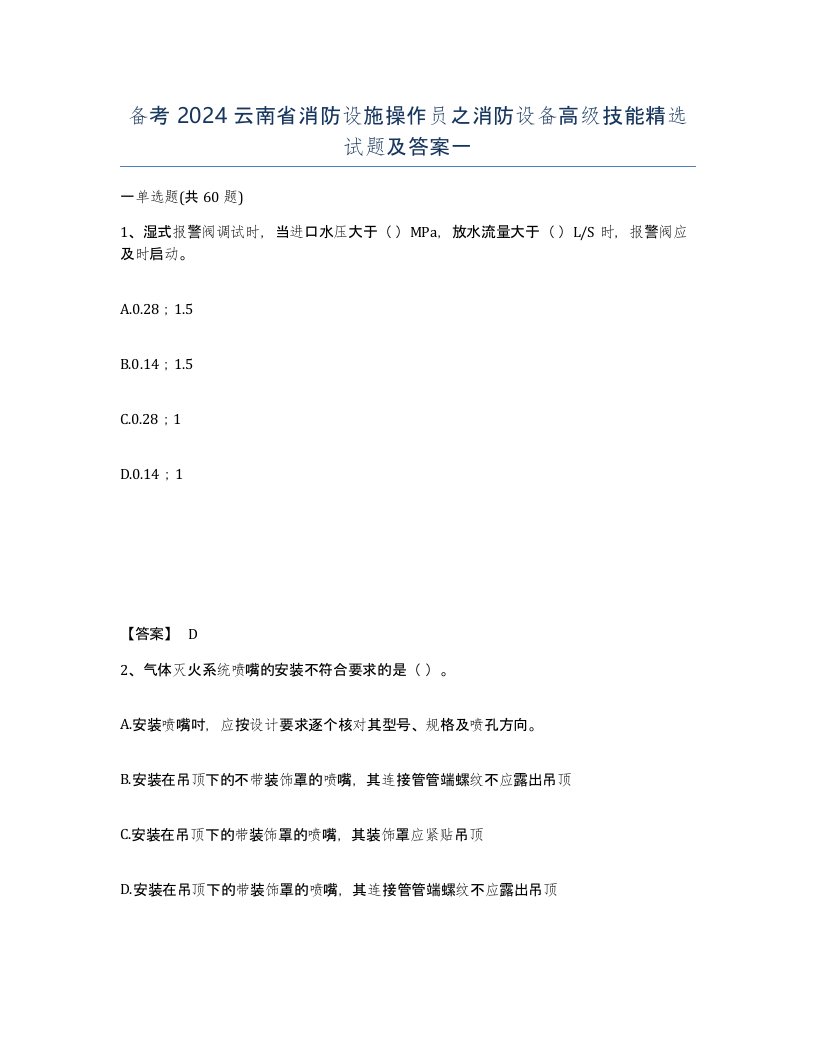 备考 2024 云南省消防设施操作员之消防设备高级技能精选试题及答案一

一单选题(共 60 题)

1、湿式报警阀调试时，当进口水压大于（）MPa，放水流量大于（）L/S 时，报警阀应及时启动。

A.0.28；1.5

B.0.14；1.5

C.0.28；1

D.0.14；1

【答案】 D

2、气体灭火系统喷嘴的安装不符合要求的是（）。

A.安装喷嘴时，应按设计要求逐个核对其型号、规格及喷孔方向。

B.安装在吊顶下的不带装饰罩的喷嘴，其连接管管端螺纹不应露出吊顶

C.安装在吊顶下的带装饰罩的喷嘴，其装饰罩应紧贴吊顶

D.安装在吊顶下的带装饰罩的喷嘴，其连接管管端螺纹不应露出吊顶